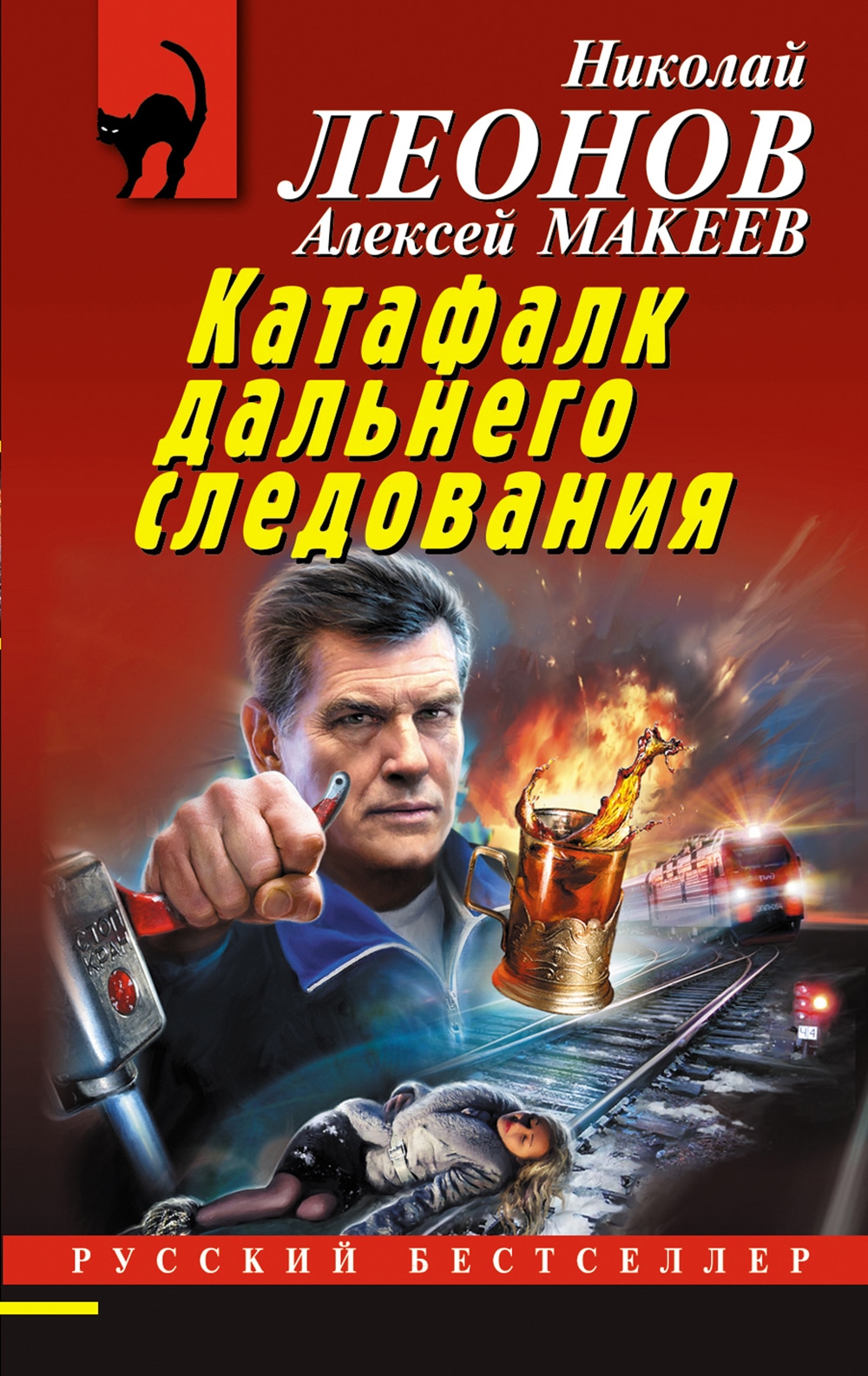 Николай
ЛЕОНОВ
Алексей МАКЕЕВ

Катафалк дальнего следования

СТОП КРАН

44

РУССКИЙ БЕСТСЕЛЛЕР